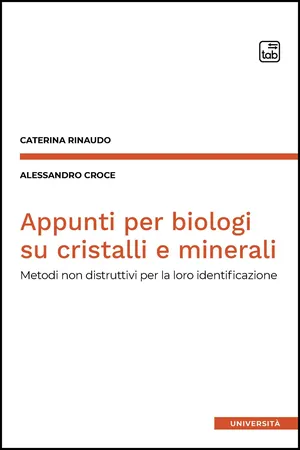 tab

CATERINA RINAUDO

ALESSANDRO CROCE

Appunti per biologi su cristalli e minerali

Metodi non distruttivi per la loro identificazione

UNIVERSITÀ